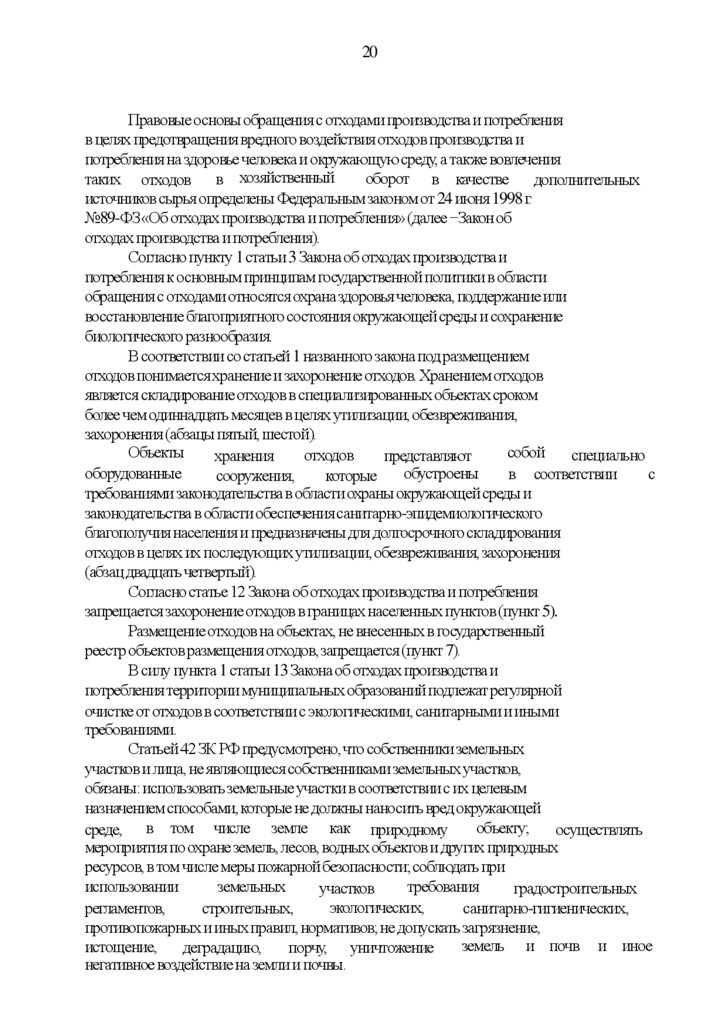 20

Правовые основы обращения с отходами производства и потребления в целях предотвращения вредного воздействия отходов производства и потребления на здоровье человека и окружающую среду, а также вовлечения таких отходов в хозяйственный оборот в качестве дополнительных источников сырья определены Федеральным законом от 24 июня 1998 г. №89-ФЗ «Об отходах производства и потребления» (далее –Закон об отходах производства и потребления).

Согласно пункту 1 статьи 3 Закона об отходах производства и потребления к основным принципам государственной политики в области обращения с отходами относятся охрана здоровья человека, поддержание или восстановление благоприятного состояния окружающей среды и сохранение биологического разнообразия.

В соответствии со статьей 1 названного закона под размещением отходов понимается хранение и захоронение отходов. Хранением отходов является складирование отходов в специализированных объектах сроком более чем одиннадцать месяцев в целях утилизации, обезвреживания, захоронения (абзацы пятый, шестой).

Объекты хранения отходов представляют собой специально оборудованные сооружения, которые обустроены в соответствии с требованиями законодательства в области охраны окружающей среды и законодательства в области обеспечения санитарно-эпидемиологического благополучия населения и предназначены для долгосрочного складирования отходов в целях их последующих утилизации, обезвреживания, захоронения (абзац двадцать четвертый).

Согласно статье 12 Закона об отходах производства и потребления запрещается захоронение отходов в границах населенных пунктов (пункт 5).

Размещение отходов на объектах, не внесенных в государственный реестр объектов размещения отходов, запрещается (пункт 7).

В силу пункта 1 статьи 13 Закона об отходах производства и потребления территории муниципальных образований подлежат регулярной очистке от отходов в соответствии с экологическими, санитарными и иными требованиями.

Статьей 42 ЗК РФ предусмотрено, что собственники земельных участков и лица, не являющиеся собственниками земельных участков, обязаны: использовать земельные участки в соответствии с их целевым назначением способами, которые не должны наносить вред окружающей среде, в том числе земле как природному объекту; осуществлять мероприятия по охране земель, лесов, водных объектов и других природных ресурсов, в том числе меры пожарной безопасности; соблюдать при использовании земельных участков требования градостроительных регламентов, строительных, экологических, санитарно-гигиенических, противопожарных и иных правил, нормативов; не допускать загрязнение, истощение, деградацию, порчу, уничтожение земель и почв и иное негативное воздействие на земли и почвы.